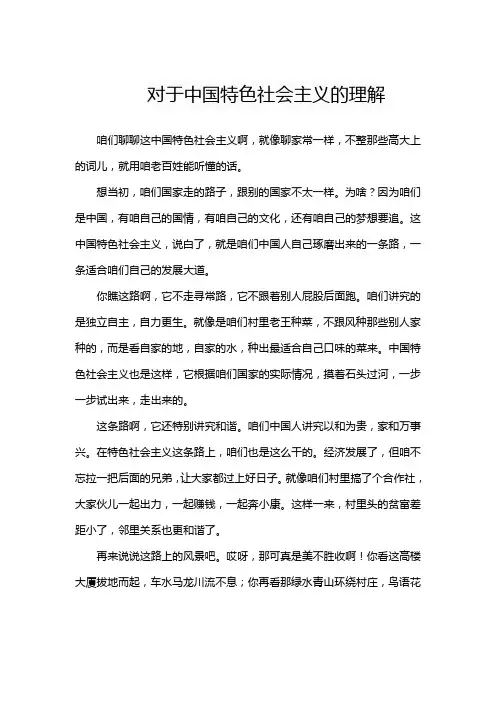 对于中国特色社会主义的理解

咱们聊聊这中国特色社会主义啊，就像聊家常一样，不整那些高大上的词儿，就用咱老百姓能听懂的话。

想当初，咱们国家走的路子，跟别的国家不太一样。为啥？因为咱们是中国，有咱自己的国情，有咱自己的文化，还有咱自己的梦想要追。这中国特色社会主义，说白了，就是咱们中国人自己琢磨出来的一条路，一条适合咱们自己的发展大道。

你瞧这路啊，它不走寻常路，它不跟着别人屁股后面跑。咱们讲究的是独立自主，自力更生。就像是咱们村里老王种菜，不跟风种那些别人家种的，而是看自家的地，自家的水，种出最适合自己口味的菜来。中国特色社会主义也是这样，它根据咱们国家的实际情况，摸着石头过河，一步一步试出来，走出来的。

这条路啊，它还特别讲究和谐。咱们中国人讲究以和为贵，家和万事兴。在特色社会主义这条路上，咱们也是这么干的。经济发展了，但咱不忘拉一把后面的兄弟，让大家都过上好日子。就像咱们村里搞了个合作社，大家伙儿一起出力，一起赚钱，一起奔小康。这样一来，村里头的贫富差距小了，邻里关系也更和谐了。

再来说说这路上的风景吧。哎呀，那可真是美不胜收啊！你看这高楼大厦拔地而起，车水马龙川流不息；你再看那绿水青山环绕村庄，鸟语花